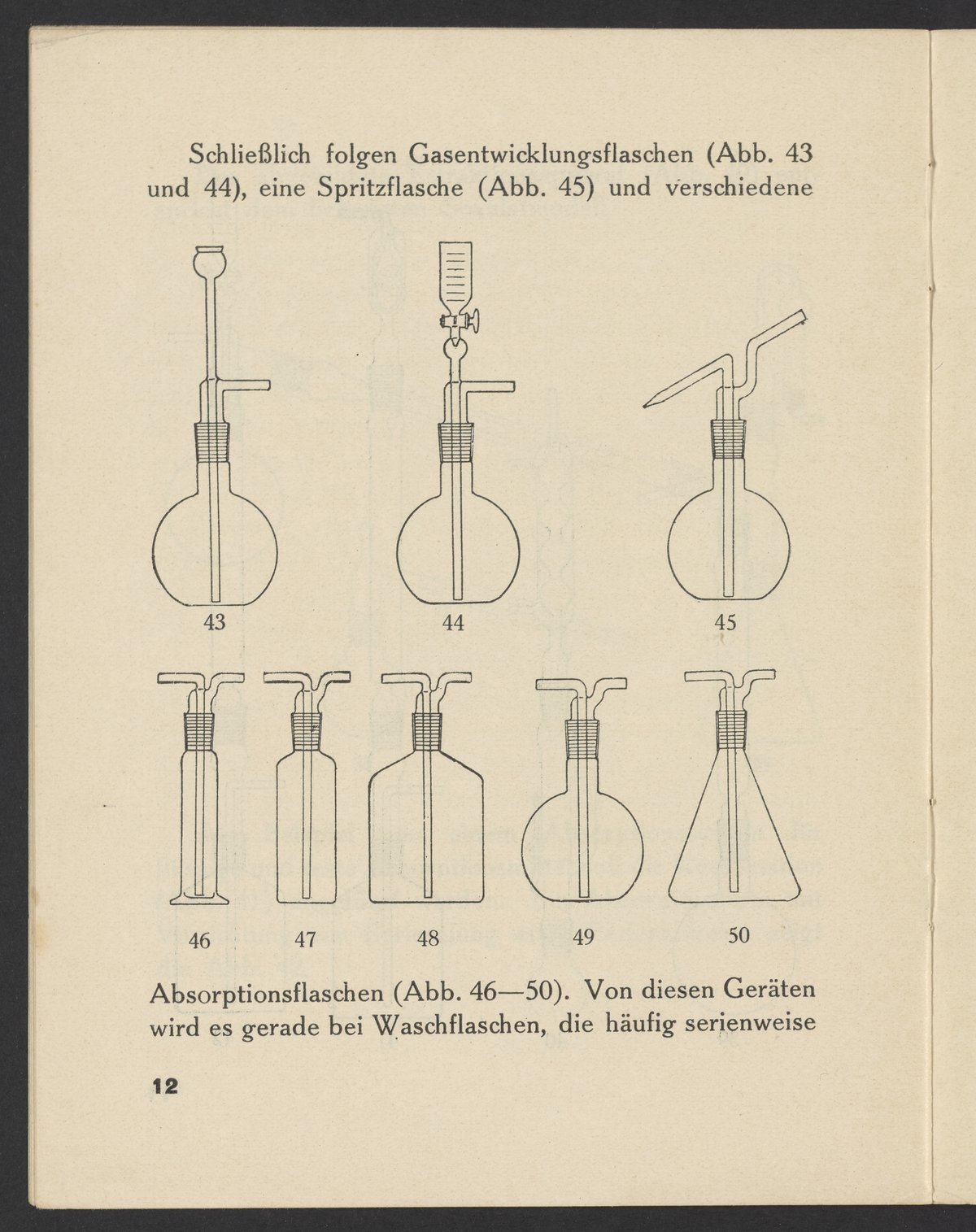 Schließlich folgen Gasentwicklungsflaschen (Abb. 43 und 44), eine Spritzflasche (Abb. 45) und verschiedene

43

44

45

46

47

48

49

50

Absorptionsflaschen (Abb. 46—50). Von diesen Geräten wird es gerade bei Waschflaschen, die häufig serienweise

12